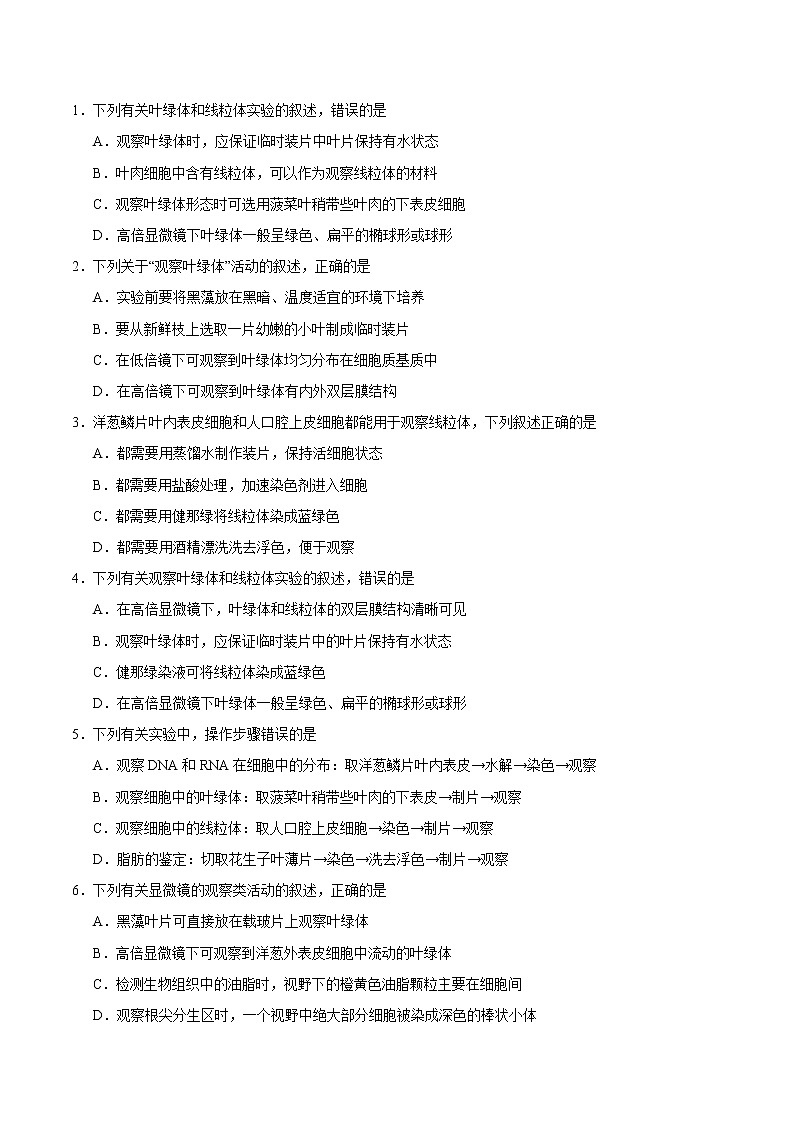 1．下列有关叶绿体和线粒体实验的叙述，错误的是

A．观察叶绿体时，应保证临时装片中叶片保持有水状态

B．叶肉细胞中含有线粒体，可以作为观察线粒体的材料

C．观察叶绿体形态时可选用菠菜叶稍带些叶肉的下表皮细胞

D．高倍显微镜下叶绿体一般呈绿色、扁平的椭球形或球形

2．下列关于“观察叶绿体”活动的叙述，正确的是

A．实验前要将黑藻放在黑暗、温度适宜的环境下培养

B．要从新鲜枝上选取一片幼嫩的小叶制成临时装片

C．在低倍镜下可观察到叶绿体均匀分布在细胞质基质中

D．在高倍镜下可观察到叶绿体有内外双层膜结构

3．洋葱鳞片叶内表皮细胞和人口腔上皮细胞都能用于观察线粒体，下列叙述正确的是

A．都需要用蒸馏水制作装片，保持活细胞状态

B．都需要用盐酸处理，加速染色剂进入细胞

C．都需要用健那绿将线粒体染成蓝绿色

D．都需要用酒精漂洗洗去浮色，便于观察

4．下列有关观察叶绿体和线粒体实验的叙述，错误的是

A．在高倍显微镜下，叶绿体和线粒体的双层膜结构清晰可见

B．观察叶绿体时，应保证临时装片中的叶片保持有水状态

C．健那绿染液可将线粒体染成蓝绿色

D．在高倍显微镜下叶绿体一般呈绿色、扁平的椭球形或球形

5．下列有关实验中，操作步骤错误的是

A．观察 DNA 和 RNA 在细胞中的分布：取洋葱鳞片叶内表皮→水解→染色→观察

B．观察细胞中的叶绿体：取菠菜叶稍带些叶肉的下表皮→制片→观察

C．观察细胞中的线粒体：取人口腔上皮细胞→染色→制片→观察

D．脂肪的鉴定：切取花生子叶薄片→染色→洗去浮色→制片→观察

6．下列有关显微镜的观察类活动的叙述，正确的是

A．黑藻叶片可直接放在载玻片上观察叶绿体

B．高倍显微镜下可观察到洋葱外表皮细胞中流动的叶绿体

C．检测生物组织中的油脂时，视野下的橙黄色油脂颗粒主要在细胞间

D．观察根尖分生区时，一个视野中绝大部分细胞被染成深色的棒状小体